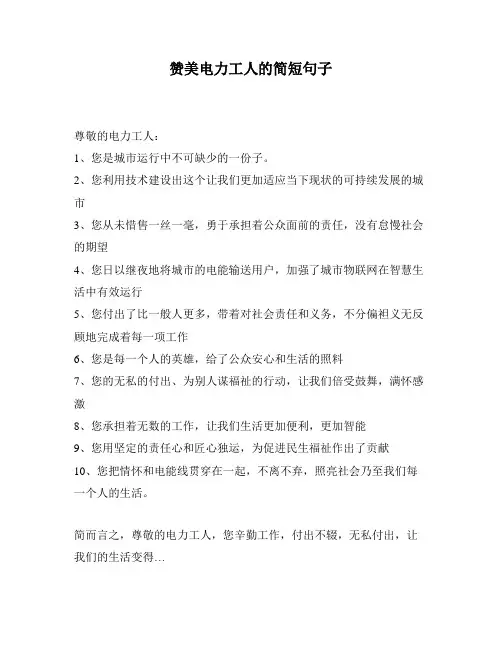 赞美电力工人的简短句子

尊敬的电力工人：

1、您是城市运行中不可缺少的一份子。

2、您利用技术建设出这个让我们更加适应当下现状的可持续发展的城市

3、您从未惜售一丝一毫，勇于承担着公众面前的责任，没有怠慢社会的期望

4、您日以继夜地将城市的电能输送用户，加强了城市物联网在智慧生活中有效运行

5、您付出了比一般人更多，带着对社会责任和义务，不分偏袒义无反顾地完成着每一项工作

6、您是每一个人的英雄，给了公众安心和生活的照料

7、您的无私的付出、为别人谋福祉的行动，让我们倍受鼓舞，满怀感激

8、您承担着无数的工作，让我们生活更加便利，更加智能

9、您用坚定的责任心和匠心独运，为促进民生福祉作出了贡献

10、您把情怀和电能线贯穿在一起，不离不弃，照亮社会乃至我们每一个人的生活。

简而言之，尊敬的电力工人，您辛勤工作，付出不辍，无私付出，让我们的生活变得…